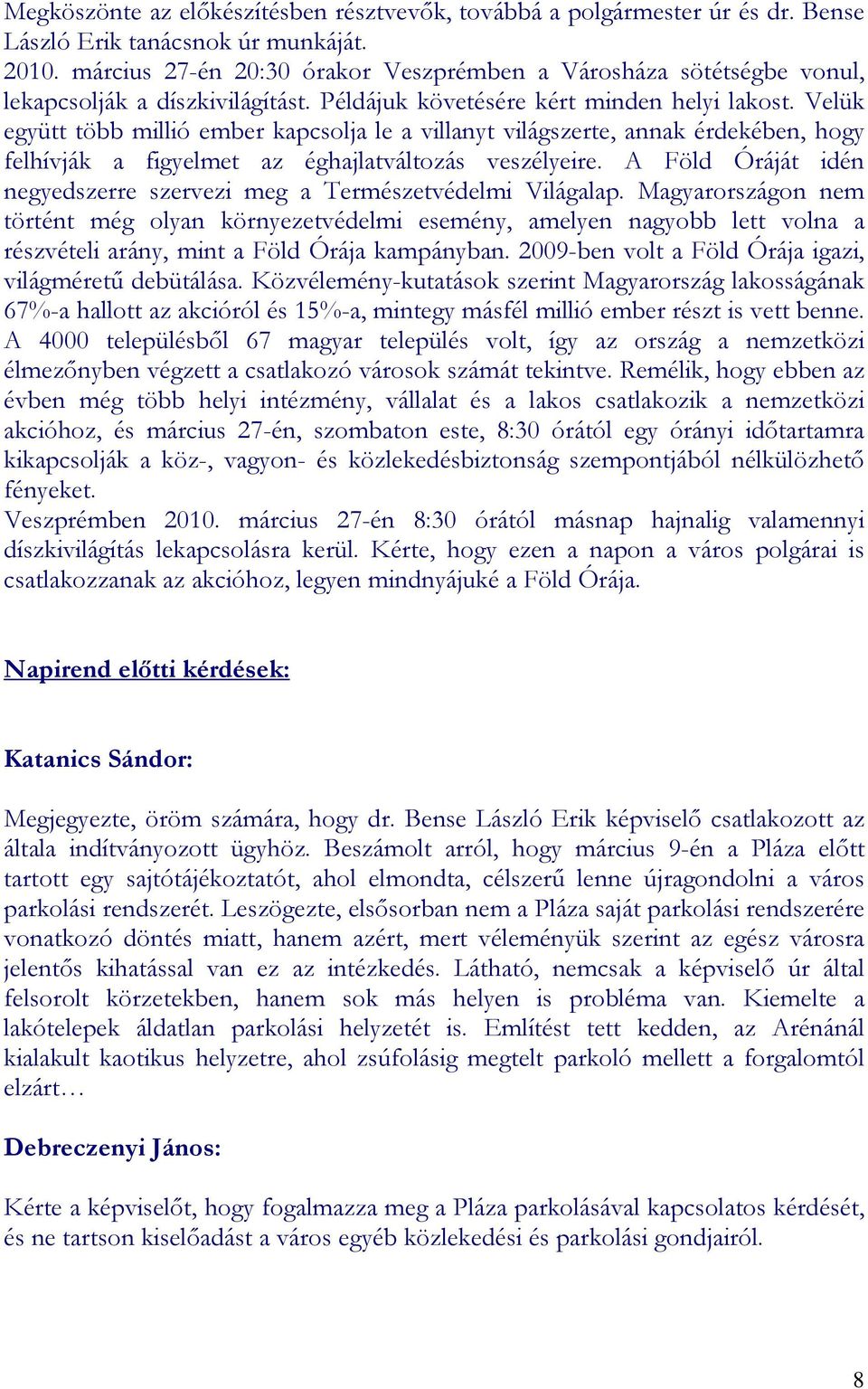 Megköszönte az előkészítésben résztvevők, továbbá a polgármester úr és dr. Bense László Erik tanácsnok úr munkáját.
2010. március 27-én 20:30 órakor Veszprémben a Városháza sötétségbe vonul, lekapcsolják a díszkivilágítást. Példájuk követésére kért minden helyi lakost. Velük együtt több millió ember kapcsolja le a villanyt világszerte, annak érdekében, hogy felhívják a figyelmet az éghajlatváltozás veszélyeire. A Föld Óráját idén negyedszerre szervezi meg a Természetvédelmi Világalap. Magyarországon nem történt még olyan környezetvédelmi esemény, amelyen nagyobb lett volna a részvételi arány, mint a Föld Órája kampányban. 2009-ben volt a Föld Órája igazi, világméretű debütálása. Közvélemény-kutatások szerint Magyarország lakosságának 67%-a hallott az akcióról és 15%-a, mintegy másfél millió ember részt is vett benne. A 4000 településből 67 magyar település volt, így az ország a nemzetközi élmezőnyben végzett a csatlakozó városok számát tekintve. Remélik, hogy ebben az évben még több helyi intézmény, vállalat és a lakos csatlakozik a nemzetközi akcióhoz, és március 27-én, szombaton este, 8:30 órától egy órányi időtartamra kikapcsolják a köz-, vagyon- és közlekedésbiztonság szempontjából nélkülözhető fényeket.
Veszprémben 2010. március 27-én 8:30 órától másnap hajnalig valamennyi díszkivilágítás lekapcsolásra kerül. Kérte, hogy ezen a napon a város polgárai is csatlakozzanak az akcióhoz, legyen mindnyájuké a Föld Órája.

Napirend előtti kérdések:

Katanics Sándor:

Megjegyezte, öröm számára, hogy dr. Bense László Erik képviselő csatlakozott az általa indítványozott ügyhöz. Beszámolt arról, hogy március 9-én a Pláza előtt tartott egy sajtótájékoztatót, ahol elmondta, célszerű lenne újragondolni a város parkolási rendszerét. Leszögezte, elsősorban nem a Pláza saját parkolási rendszerére vonatkozó döntés miatt, hanem azért, mert véleményük szerint az egész városra jelentős kihatással van ez az intézkedés. Látható, nemcsak a képviselő úr által felsorolt körzetekben, hanem sok más helyen is probléma van. Kiemelte a lakótelepek áldatlan parkolási helyzetét is. Említést tett kedden, az Arénánál kialakult kaotikus helyzetre, ahol zsúfolásig megtelt parkoló mellett a forgalomtól elzárt…

Debreczenyi János:

Kérte a képviselőt, hogy fogalmazza meg a Pláza parkolásával kapcsolatos kérdését, és ne tartson kiselőadást a város egyéb közlekedési és parkolási gondjairól.

8